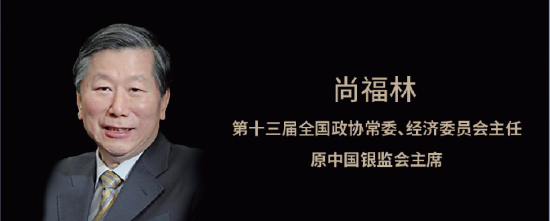 尚福林

第十三届全国政协常委、经济委员会主任

原中国银监会主席